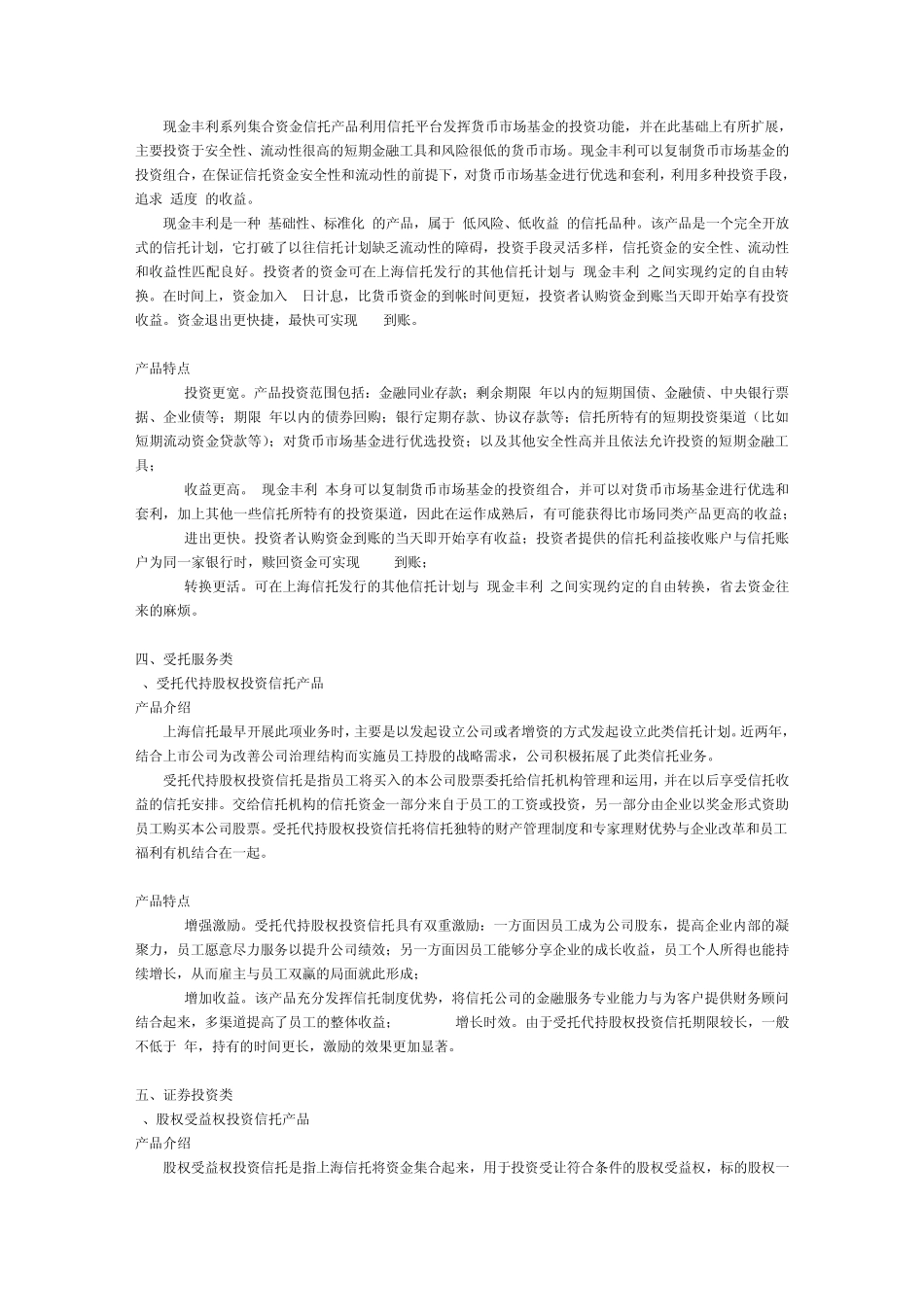 现金丰利系列集合资金信托产品利用信托平台发挥货币市场基金的投资功能，并在此基础上有所扩展，主要投资于安全性、流动性很高的短期金融工具和风险很低的货币市场。现金丰利可以复制货币市场基金的投资组合，在保证信托资金安全性和流动性的前提下，对货币市场基金进行优选和套利，利用多种投资手段，追求 适度 的收益。

现金丰利是一种 基础性、标准化 的产品，属于 低风险、低收益 的信托品种。该产品是一个完全开放式的信托计划，它打破了以往信托计划缺乏流动性的障碍，投资手段灵活多样，信托资金的安全性、流动性和收益性匹配良好。投资者的资金可在上海信托发行的其他信托计划与 现金丰利 之间实现约定的自由转换。在时间上，资金加入 日计息，比货币资金的到帐时间更短，投资者认购资金到账当天即开始享有投资收益。资金退出更快捷，最快可实现 到账。

产品特点

投资更宽。产品投资范围包括：金融同业存款；剩余期限 年以内的短期国债、金融债、中央银行票据、企业债等；期限 年以内的债券回购；银行定期存款、协议存款等；信托所特有的短期投资渠道（比如短期流动资金贷款等）；对货币市场基金进行优选投资；以及其他安全性高并且依法允许投资的短期金融工具；

收益更高。 现金丰利 本身可以复制货币市场基金的投资组合，并可以对货币市场基金进行优选和套利，加上其他一些信托所特有的投资渠道，因此在运作成熟后，有可能获得比市场同类产品更高的收益；

进出更快。投资者认购资金到账的当天即开始享有收益；投资者提供的信托利益接收账户与信托账户为同一家银行时，赎回资金可实现 到账；

转换更活。可在上海信托发行的其他信托计划与 现金丰利 之间实现约定的自由转换，省去资金往来的麻烦。

四、受托服务类
、受托代持股权投资信托产品
产品介绍

上海信托最早开展此项业务时，主要是以发起设立公司或者增资的方式发起设立此类信托计划。近两年，结合上市公司为改善公司治理结构而实施员工持股的战略需求，公司积极拓展了此类信托业务。

受托代持股权投资信托是指员工将买入的本公司股票委托给信托机构管理和运用，并在以后享受信托收益的信托安排。交给信托机构的信托资金一部分来自于员工的工资或投资，另一部分由企业以奖金形式资助员工购买本公司股票。受托代持股权投资信托将信托独特的财产管理制度和专家理财优势与企业改革和员工福利有机结合在一起。

产品特点

增强激励。受托代持股权投资信托具有双重激励：一方面因员工成为公司股东，提高企业内部的凝聚力，员工愿意尽力服务以提升公司绩效；另一方面因员工能够分享企业的成长收益，员工个人所得也能持续增长，从而雇主与员工双赢的局面就此形成；

增加收益。该产品充分发挥信托制度优势，将信托公司的金融服务专业能力与为客户提供财务顾问结合起来，多渠道提高了员工的整体收益； 增长时效。由于受托代持股权投资信托期限较长，一般不低于 年，持有的时间更长，激励的效果更加显著。

五、证券投资类
、股权受益权投资信托产品
产品介绍

股权受益权投资信托是指上海信托将资金集合起来，用于投资受让符合条件的股权受益权，标的股权一